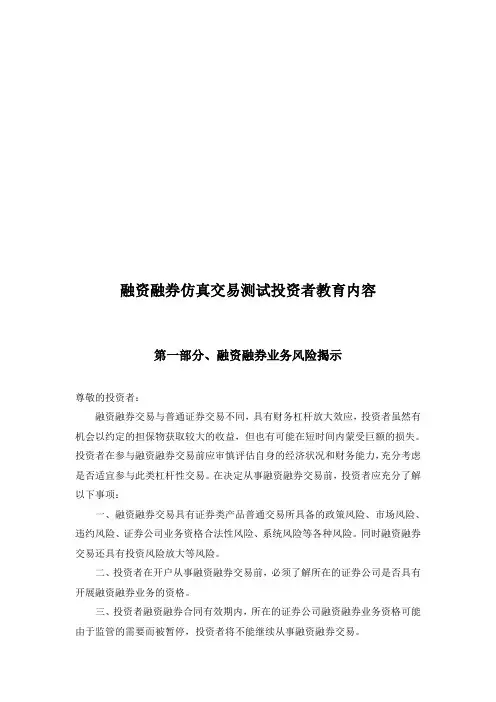 融资融券仿真交易测试投资者教育内容

第一部分、融资融券业务风险揭示

尊敬的投资者：

融资融券交易与普通证券交易不同，具有财务杠杆放大效应，投资者虽然有机会以约定的担保物获取较大的收益，但也有可能在短时间内蒙受巨额的损失。投资者在参与融资融券交易前应审慎评估自身的经济状况和财务能力，充分考虑是否适宜参与此类杠杆性交易。在决定从事融资融券交易前，投资者应充分了解以下事项：

一、融资融券交易具有证券类产品普通交易所具备的政策风险、市场风险、违约风险、证券公司业务资格合法性风险、系统风险等各种风险。同时融资融券交易还具有投资风险放大等风险。

二、投资者在开户从事融资融券交易前，必须了解所在的证券公司是否具有开展融资融券业务的资格。

三、投资者融资融券合同有效期内，所在的证券公司融资融券业务资格可能由于监管的需要而被暂停，投资者将不能继续从事融资融券交易。